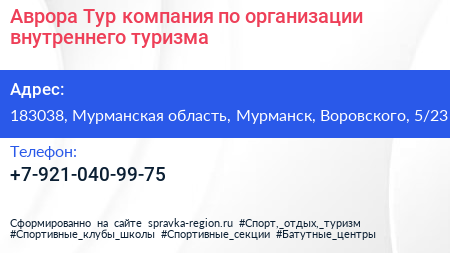 Аврора Тур компания по организации внутреннего туризма

Адрес:

183038, Мурманская область, Мурманск, Воровского, 5/23

Телефон:

+7-921-040-99-75

Сформированно на сайте spravka-region.ru #Спорт,_отдых,_туризм #Спортивные_клубы_школы #Спортивные_секции #Батутные_центры